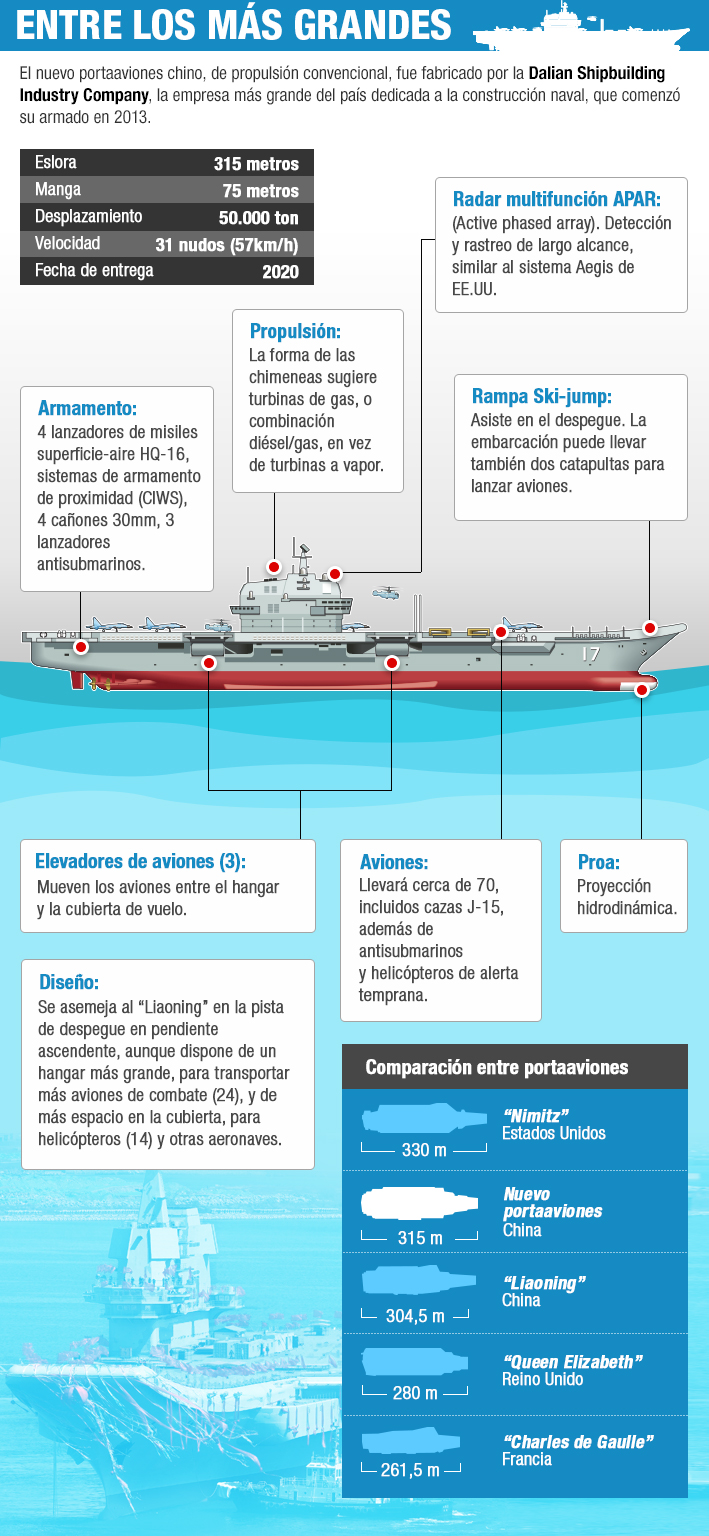 ENTRE LOS MÁS GRANDES

El nuevo portaaviones chino, de propulsión convencional, fue fabricado por la Dalian Shipbuilding Industry Company, la empresa más grande del país dedicada a la construcción naval, que comenzó su armado en 2013.

| Eslora | 315 metros |
|---|---|
| Manga | 75 metros |
| Desplazamiento | 50.000 ton |
| Velocidad | 31 nudos (57km/h) |
| Fecha de entrega | 2020 |

Radar multifunción APAR: (Active phased array). Detección y rastreo de largo alcance, similar al sistema Aegis de EE.UU.

Propulsión: La forma de las chimeneas sugiere turbinas de gas, o combinación diésel/gas, en vez de turbinas a vapor.

Armamento: 4 lanzadores de misiles superficie-aire HQ-16, sistemas de armamento de proximidad (CIWS), 4 cañones 30mm, 3 lanzadores antisubmarinos.

Rampa Ski-jump: Asiste en el despegue. La embarcación puede llevar también dos catapultas para lanzar aviones.

17

Elevadores de aviones (3): Mueven los aviones entre el hangar y la cubierta de vuelo.

Aviones: Llevará cerca de 70, incluidos cazas J-15, además de antisubmarinos y helicópteros de alerta temprana.

Proa: Proyección hidrodinámica.

Diseño: Se asemeja al “Liaoning” en la pista de despegue en pendiente ascendente, aunque dispone de un hangar más grande, para transportar más aviones de combate (24), y de más espacio en la cubierta, para helicópteros (14) y otras aeronaves.

Comparación entre portaaviones

330 m “Nimitz” Estados Unidos

315 m Nuevo portaaviones China

304,5 m “Liaoning” China

280 m “Queen Elizabeth” Reino Unido

261,5 m “Charles de Gaulle” Francia